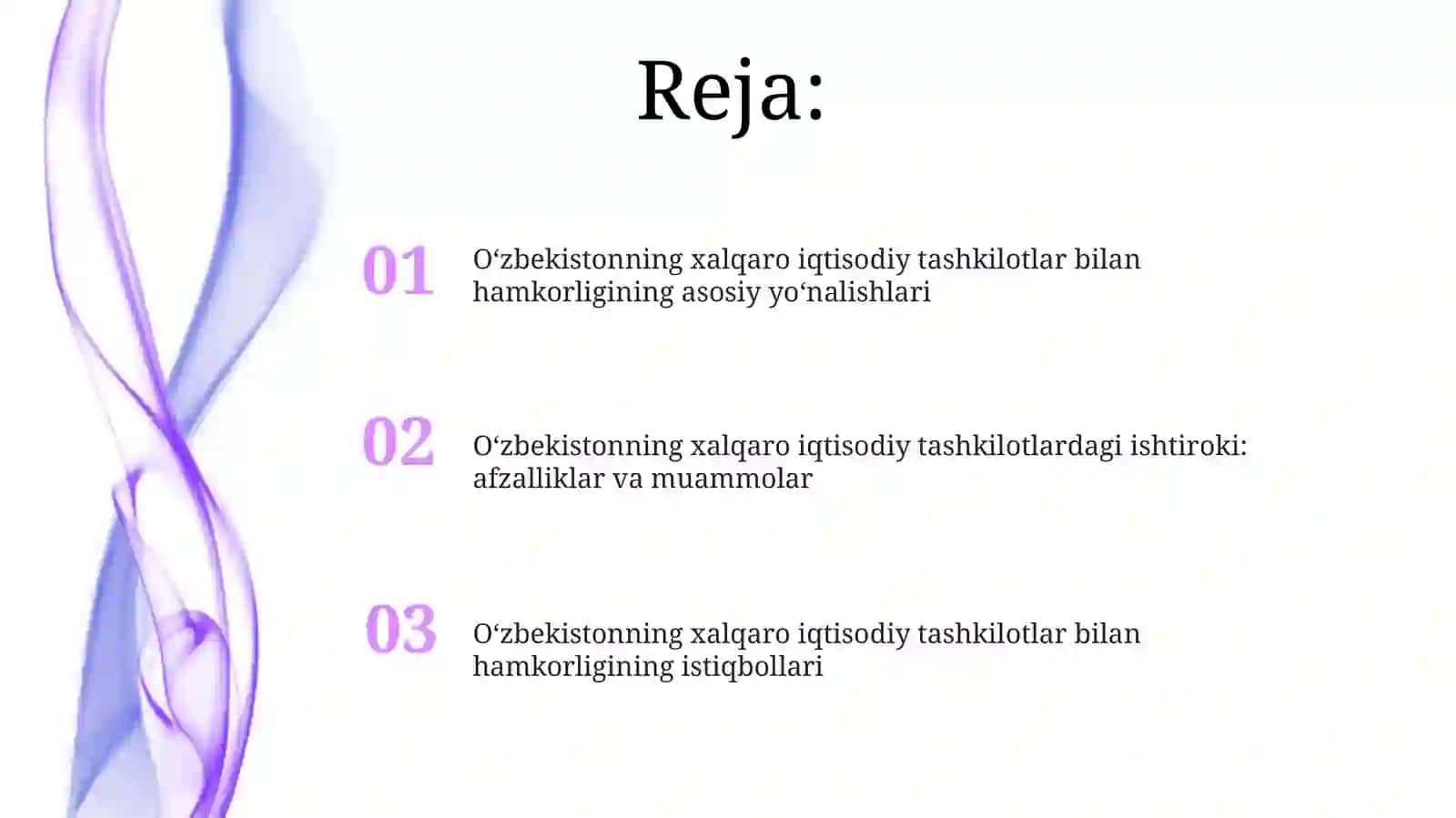 Reja:

01 O‘zbekistonning xalqaro iqtisodiy tashkilotlar bilan hamkorligining asosiy yo‘nalishlari

02 O‘zbekistonning xalqaro iqtisodiy tashkilotlardagi ishtiroki: afzalliklar va muammolar

03 O‘zbekistonning xalqaro iqtisodiy tashkilotlar bilan hamkorligining istiqbollari